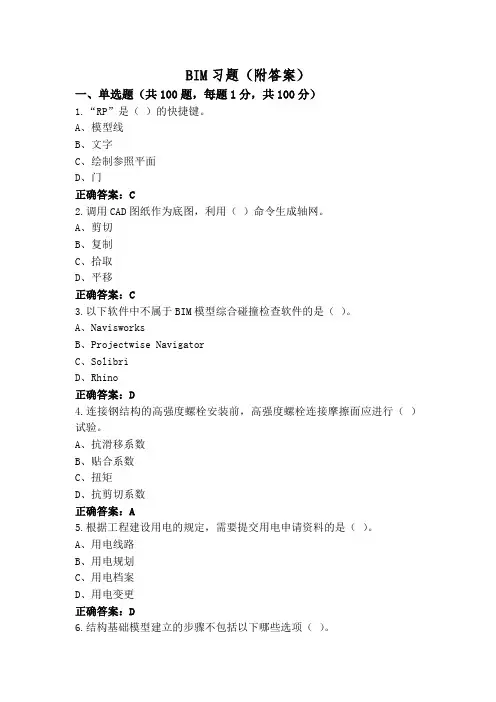 BIM 习题（附答案）

一、单选题（共 100 题，每题 1 分，共 100 分）

1. “RP”是（ ）的快捷键。
A、模型线
B、文字
C、绘制参照平面
D、门
正确答案：C

2. 调用 CAD 图纸作为底图，利用（ ）命令生成轴网。
A、剪切
B、复制
C、拾取
D、平移
正确答案：C

3. 以下软件中不属于 BIM 模型综合碰撞检查软件的是（ ）。
A、Navisworks
B、Projectwise Navigator
C、Solibri
D、Rhino
正确答案：D

4. 连接钢结构的高强度螺栓安装前，高强度螺栓连接摩擦面应进行（ ）试验。
A、抗滑移系数
B、贴合系数
C、扭矩
D、抗剪切系数
正确答案：A

5. 根据工程建设用电的规定，需要提交用电申请资料的是（ ）。
A、用电线路
B、用电规划
C、用电档案
D、用电变更
正确答案：D

6. 结构基础模型建立的步骤不包括以下哪些选项（ ）。